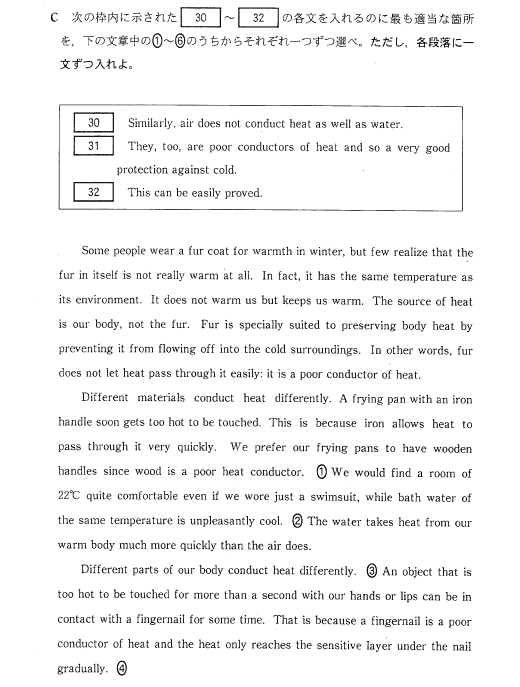 C 次の枠内に示された 30 ～ 32 の各文を入れるのに最も適当な箇所を，下の文章中の①～⑥のうちからそれぞれ一つずつ選べ。ただし，各段落に一文ずつ入れよ。

30 Similarly, air does not conduct heat as well as water.
31 They, too, are poor conductors of heat and so a very good protection against cold.
32 This can be easily proved.

Some people wear a fur coat for warmth in winter, but few realize that the fur in itself is not really warm at all. In fact, it has the same temperature as its environment. It does not warm us but keeps us warm. The source of heat is our body, not the fur. Fur is specially suited to preserving body heat by preventing it from flowing off into the cold surroundings. In other words, fur does not let heat pass through it easily: it is a poor conductor of heat.

Different materials conduct heat differently. A frying pan with an iron handle soon gets too hot to be touched. This is because iron allows heat to pass through it very quickly. We prefer our frying pans to have wooden handles since wood is a poor heat conductor. ① We would find a room of 22℃ quite comfortable even if we wore just a swimsuit, while bath water of the same temperature is unpleasantly cool. ② The water takes heat from our warm body much more quickly than the air does.

Different parts of our body conduct heat differently. ③ An object that is too hot to be touched for more than a second with our hands or lips can be in contact with a fingernail for some time. That is because a fingernail is a poor conductor of heat and the heat only reaches the sensitive layer under the nail gradually. ④